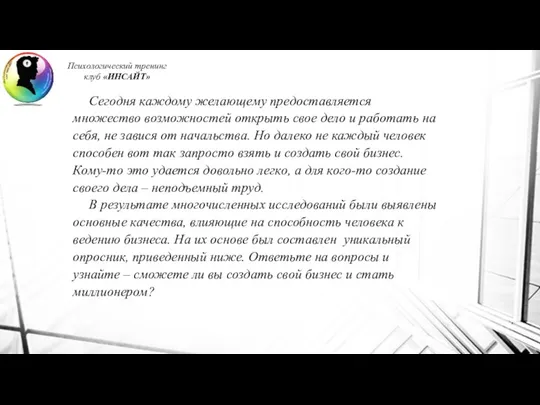 Психологический тренинг клуб «ИНСАЙТ»

Сегодня каждому желающему предоставляется множество возможностей открыть свое дело и работать на себя, не завися от начальства. Но далеко не каждый человек способен вот так запросто взять и создать свой бизнес. Кому-то это удается довольно легко, а для кого-то создание своего дела – неподъемный труд.

В результате многочисленных исследований были выявлены основные качества, влияющие на способность человека к ведению бизнеса. На их основе был составлен уникальный опросник, приведенный ниже. Ответьте на вопросы и узнайте – сможете ли вы создать свой бизнес и стать миллионером?